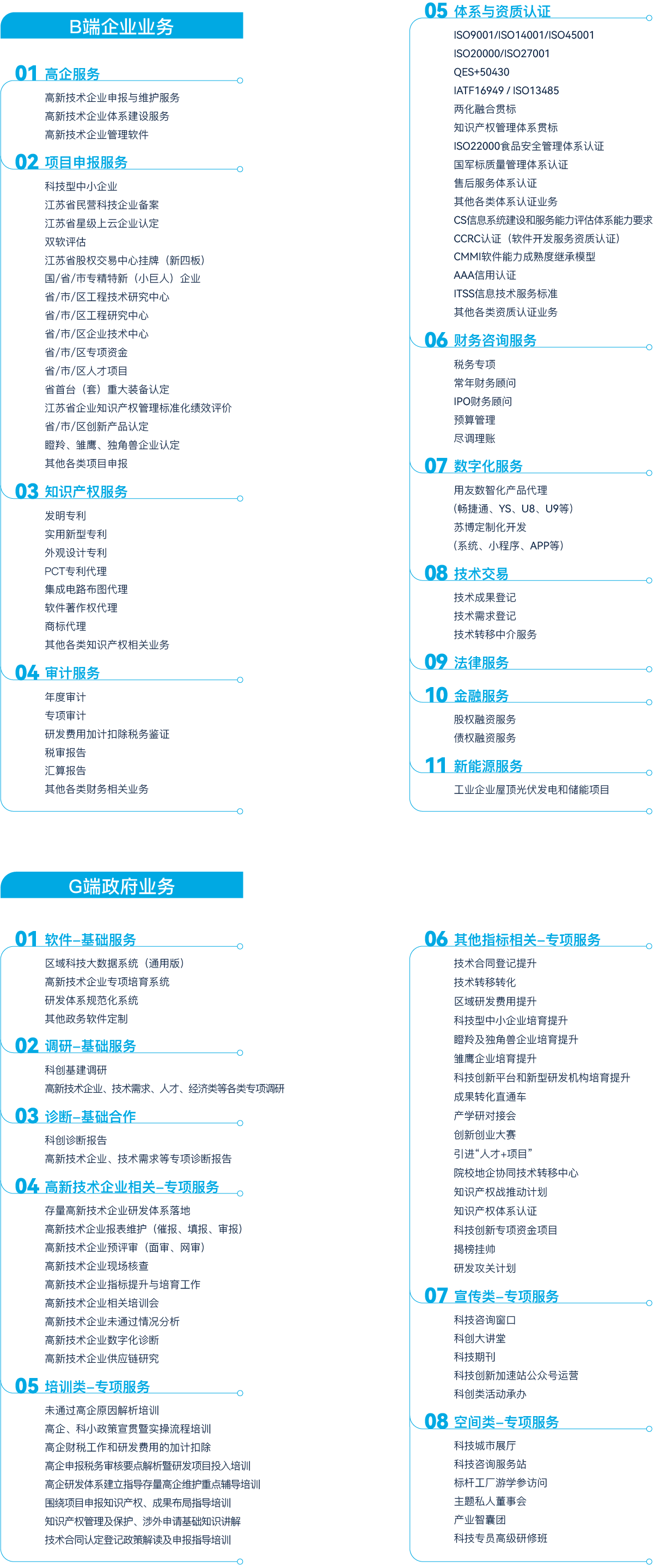 B端企业业务

01 高企服务

高新技术企业申报与维护服务
高新技术企业体系建设服务
高新技术企业管理软件

02 项目申报服务

科技型中小企业
江苏省民营科技企业备案
江苏省星级上云企业认定
双软评估
江苏省股权交易中心挂牌（新四板）
国/省/市专精特新（小巨人）企业
省/市/区工程技术研究中心
省/市/区工程研究中心
省/市/区企业技术中心
省/市/区专项资金
省/市/区人才项目
省首台（套）重大装备认定
江苏省企业知识产权管理标准化绩效评价
省/市/区创新产品认定
瞪羚、雏鹰、独角兽企业认定
其他各类项目申报

03 知识产权服务

发明专利
实用新型专利
外观设计专利
PCT专利代理
集成电路布图代理
软件著作权代理
商标代理
其他各类知识产权相关业务

04 审计服务

年度审计
专项审计
研发费用加计扣除税务鉴证
税审报告
汇算报告
其他各类财务相关业务

05 体系与资质认证

ISO9001/ISO14001/ISO45001
ISO20000/ISO27001
QES+50430
IATF16949 / ISO13485
两化融合贯标
知识产权管理体系贯标
ISO22000食品安全管理体系认证
国军标质量管理体系认证
售后服务体系认证
其他各类体系认证业务
CS信息系统建设和服务能力评估体系能力要求
CCRC认证（软件开发服务资质认证）
CMMI软件能力成熟度继承模型
AAA信用认证
ITSS信息技术服务标准
其他各类资质认证业务

06 财务咨询服务

税务专项
常年财务顾问
IPO财务顾问
预算管理
尽调理账

07 数字化服务

用友数智化产品代理
（畅捷通、YS、U8、U9等）
苏博定制化开发
（系统、小程序、APP等）

08 技术交易

技术成果登记
技术需求登记
技术转移中介服务

09 法律服务

10 金融服务

股权融资服务
债权融资服务

11 新能源服务

工业企业屋顶光伏发电和储能项目

G端政府业务

01 软件–基础服务

区域科技大数据系统（通用版）
高新技术企业专项培育系统
研发体系规范化系统
其他政务软件定制

02 调研–基础服务

科创基建调研
高新技术企业、技术需求、人才、经济类等各类专项调研

03 诊断–基础合作

科创诊断报告
高新技术企业、技术需求等专项诊断报告

04 高新技术企业相关–专项服务

存量高新技术企业研发体系落地
高新技术企业报表维护（催报、填报、审报）
高新技术企业预评审（面审、网审）
高新技术企业现场核查
高新技术企业指标提升与培育工作
高新技术企业相关培训会
高新技术企业未通过情况分析
高新技术企业数字化诊断
高新技术企业供应链研究

05 培训类–专项服务

未通过高企原因解析培训
高企、科小政策宣贯暨实操流程培训
高企财税工作和研发费用的加计扣除
高企申报税务审核要点解析暨研发项目投入培训
高企研发体系建立指导存量高企维护重点辅导培训
围绕项目申报知识产权、成果布局指导培训
知识产权管理及保护、涉外申请基础知识讲解
技术合同认定登记政策解读及申报指导培训

06 其他指标相关–专项服务

技术合同登记提升
技术转移转化
区域研发费用提升
科技型中小企业培育提升
瞪羚及独角兽企业培育提升
雏鹰企业培育提升
科技创新平台和新型研发机构培育提升
成果转化直通车
产学研对接会
创新创业大赛
引进“人才+项目”
院校地企协同技术转移中心
知识产权战推动计划
知识产权体系认证
科技创新专项资金项目
揭榜挂帅
研发攻关计划

07 宣传类–专项服务

科技咨询窗口
科创大讲堂
科技期刊
科技创新加速站公众号运营
科创类活动承办

08 空间类–专项服务

科技城市展厅
科技咨询服务站
标杆工厂游学参访问
主题私人董事会
产业智囊团
科技专员高级研修班